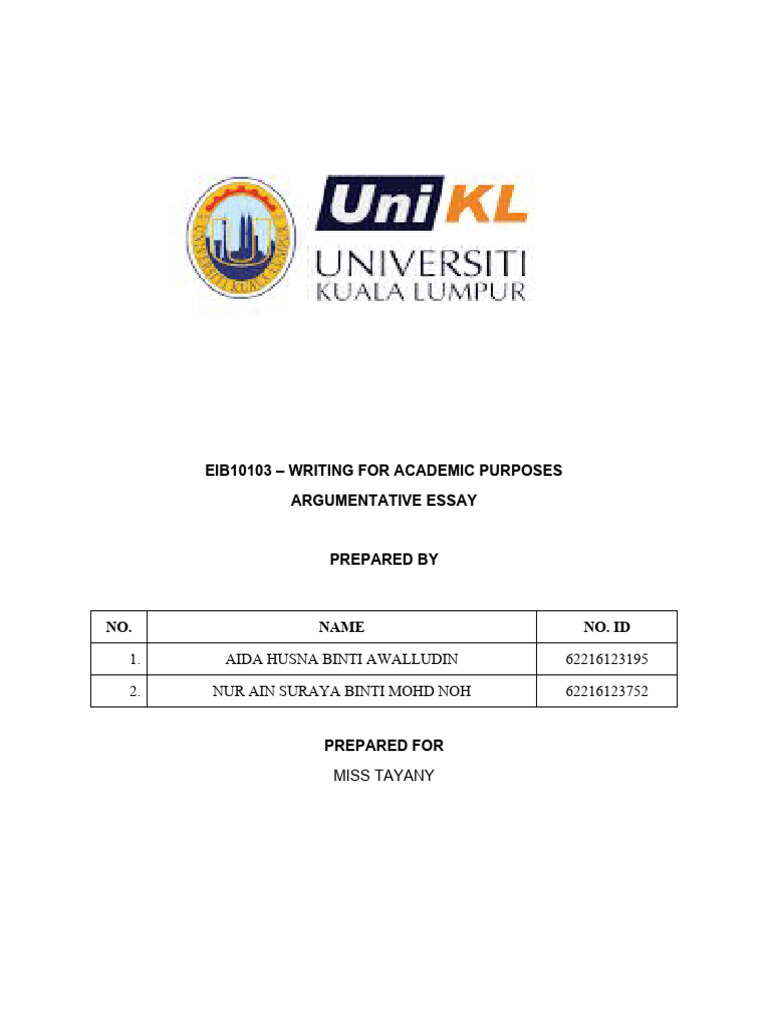 UniKL
UNIVERSITI
KUALA LUMPUR

EIB10103 – WRITING FOR ACADEMIC PURPOSES
ARGUMENTATIVE ESSAY

PREPARED BY

| NO. | NAME | NO. ID |
|---|---|---|
| 1. | AIDA HUSNA BINTI AWALLUDIN | 62216123195 |
| 2. | NUR AIN SURAYA BINTI MOHD NOH | 62216123752 |

PREPARED FOR
MISS TAYANY